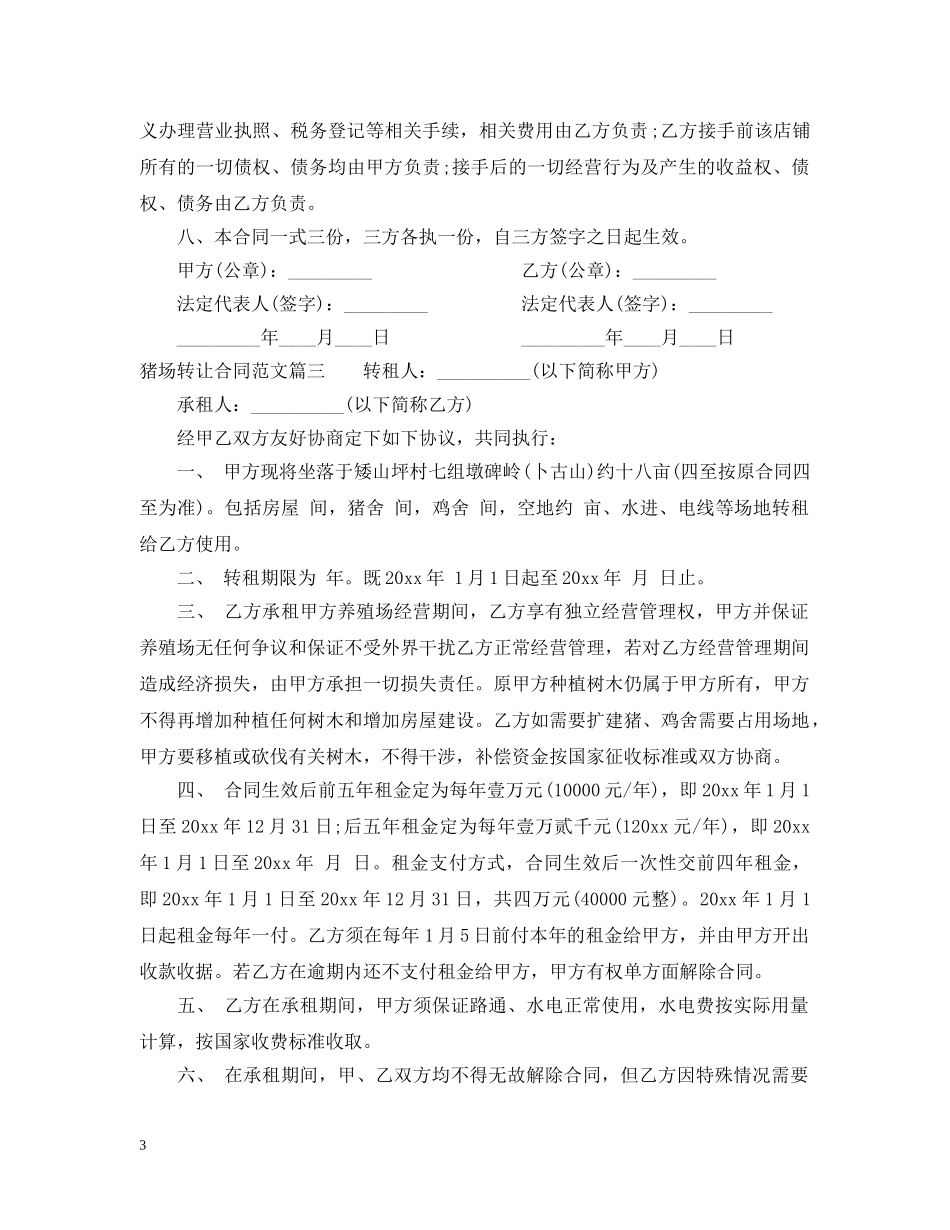 义办理营业执照、税务登记等相关手续，相关费用由乙方负责;乙方接手前该店铺所有的一切债权、债务均由甲方负责;接手后的一切经营行为及产生的收益权、债权、债务由乙方负责。

八、本合同一式三份，三方各执一份，自三方签字之日起生效。

甲方(公章)：_________ 乙方(公章)：_________

法定代表人(签字)：_________ 法定代表人(签字)：_________

_________年____月____日 _________年____月____日

猪场转让合同范文篇三 转租人：__________(以下简称甲方)

承租人：__________(以下简称乙方)

经甲乙双方友好协商定下如下协议，共同执行：

一、 甲方现将坐落于矮山坪村七组墩碑岭(卜古山)约十八亩(四至按原合同四至为准)。包括房屋 间，猪舍 间，鸡舍 间，空地约 亩、水进、电线等场地转租给乙方使用。

二、 转租期限为 年。既20xx年 1月1日起至20xx年 月 日止。

三、 乙方承租甲方养殖场经营期间，乙方享有独立经营管理权，甲方并保证养殖场无任何争议和保证不受外界干扰乙方正常经营管理，若对乙方经营管理期间造成经济损失，由甲方承担一切损失责任。原甲方种植树木仍属于甲方所有，甲方不得再增加种植任何树木和增加房屋建设。乙方如需要扩建猪、鸡舍需要占用场地，甲方要移植或砍伐有关树木，不得干涉，补偿资金按国家征收标准或双方协商。

四、 合同生效后前五年租金定为每年壹万元(10000元/年)，即20xx年1月1日至20xx年12月31日;后五年租金定为每年壹万贰千元(120xx元/年)，即20xx年1月1日至20xx年 月 日。租金支付方式，合同生效后一次性交前四年租金，即20xx年1月1日至20xx年12月31日，共四万元(40000元整)。20xx年1月1日起租金每年一付。乙方须在每年1月5日前付本年的租金给甲方，并由甲方开出收款收据。若乙方在逾期内还不支付租金给甲方，甲方有权单方面解除合同。

五、 乙方在承租期间，甲方须保证路通、水电正常使用，水电费按实际用量计算，按国家收费标准收取。

六、 在承租期间，甲、乙双方均不得无故解除合同，但乙方因特殊情况需要

3